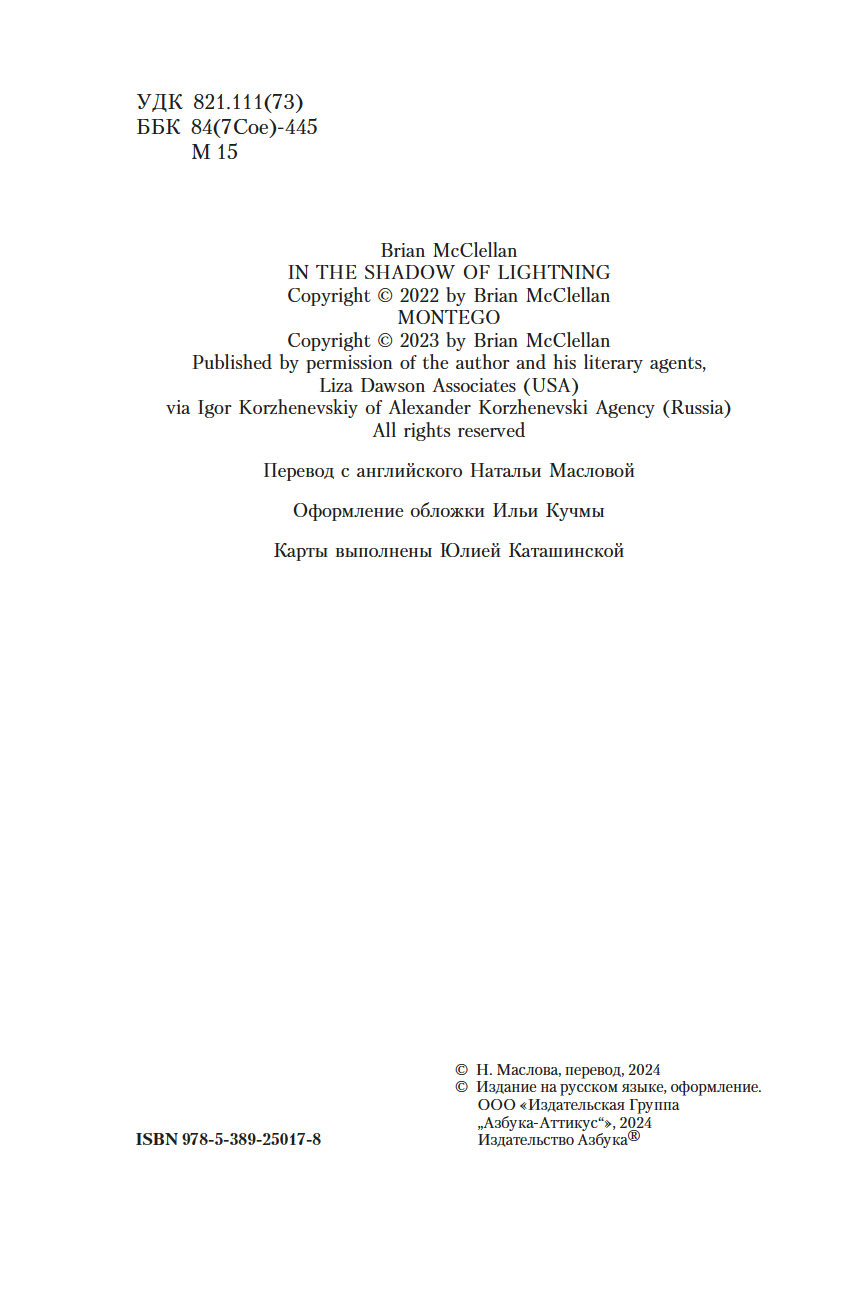 УДК 821.111(73)
ББК 84(7Сое)-445
М 15

Brian McClellan
IN THE SHADOW OF LIGHTNING
Copyright © 2022 by Brian McClellan
MONTEGO
Copyright © 2023 by Brian McClellan
Published by permission of the author and his literary agents,
Liza Dawson Associates (USA)
via Igor Korzhenevskiy of Alexander Korzhenevski Agency (Russia)
All rights reserved

Перевод с английского Натальи Масловой

Оформление обложки Ильи Кучмы

Карты выполнены Юлией Каташинской

ISBN 978-5-389-25017-8

© Н. Маслова, перевод, 2024
© Издание на русском языке, оформление.
ООО «Издательская Группа
„Азбука-Аттикус“», 2024
Издательство Азбука®